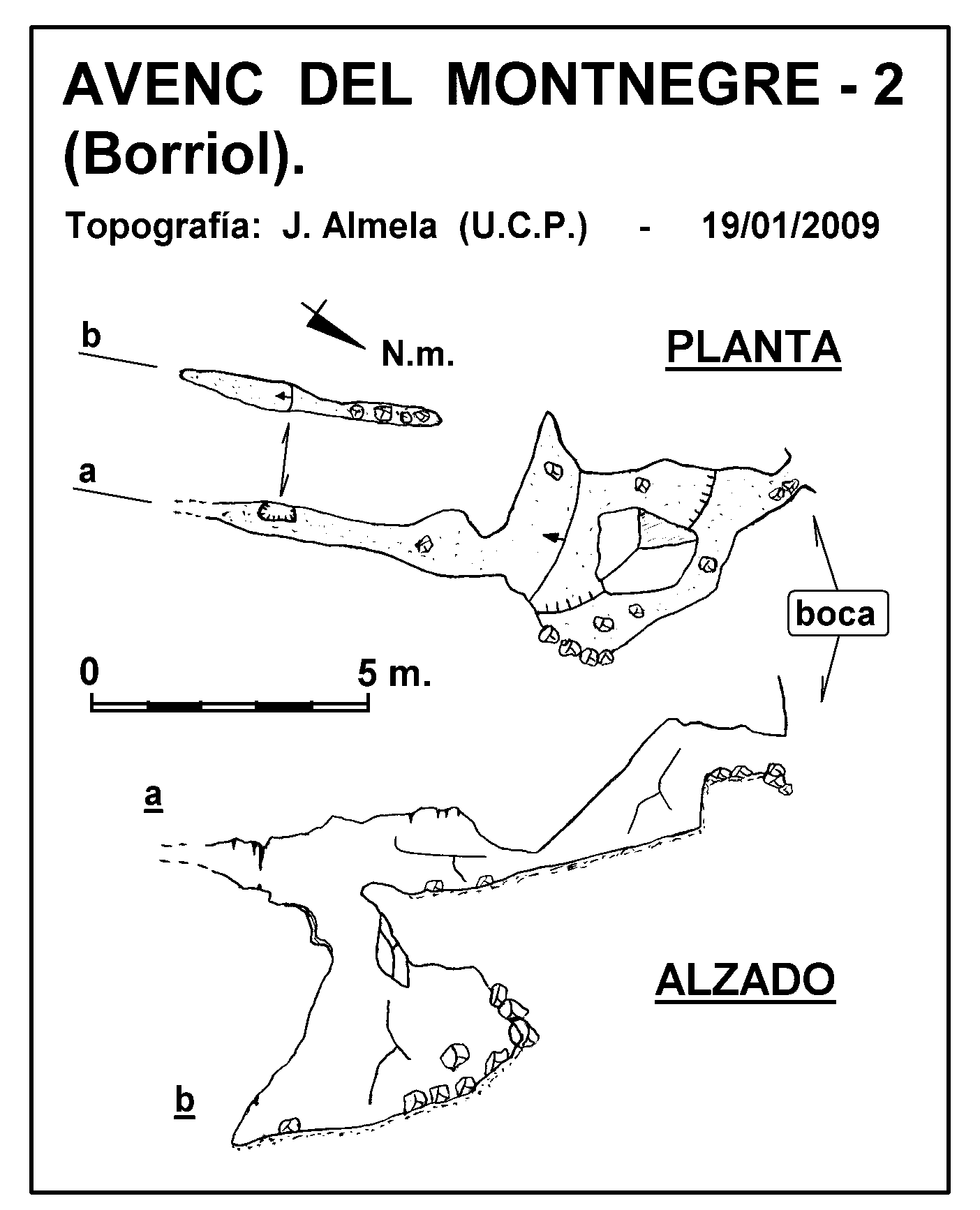 AVENC DEL MONTNEGRE - 2 (Borriol).

Topografía: J. Almela (U.C.P.) - 19/01/2009

b

N.m.

PLANTA

a

boca

0

5 m.

a

ALZADO

b